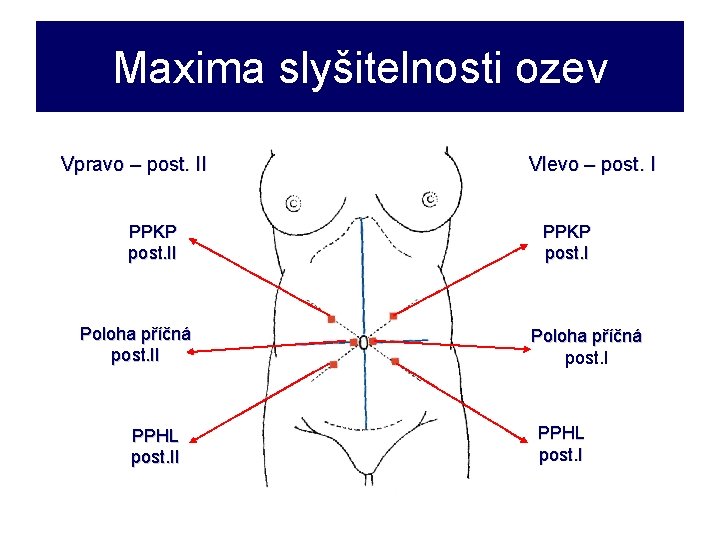 Maxima slyšitelnosti ozev

Vpravo – post. II

PPKP
post.II

Poloha příčná
post.II

PPHL
post.II

Vlevo – post. I

PPKP
post.I

Poloha příčná
post.I

PPHL
post.I